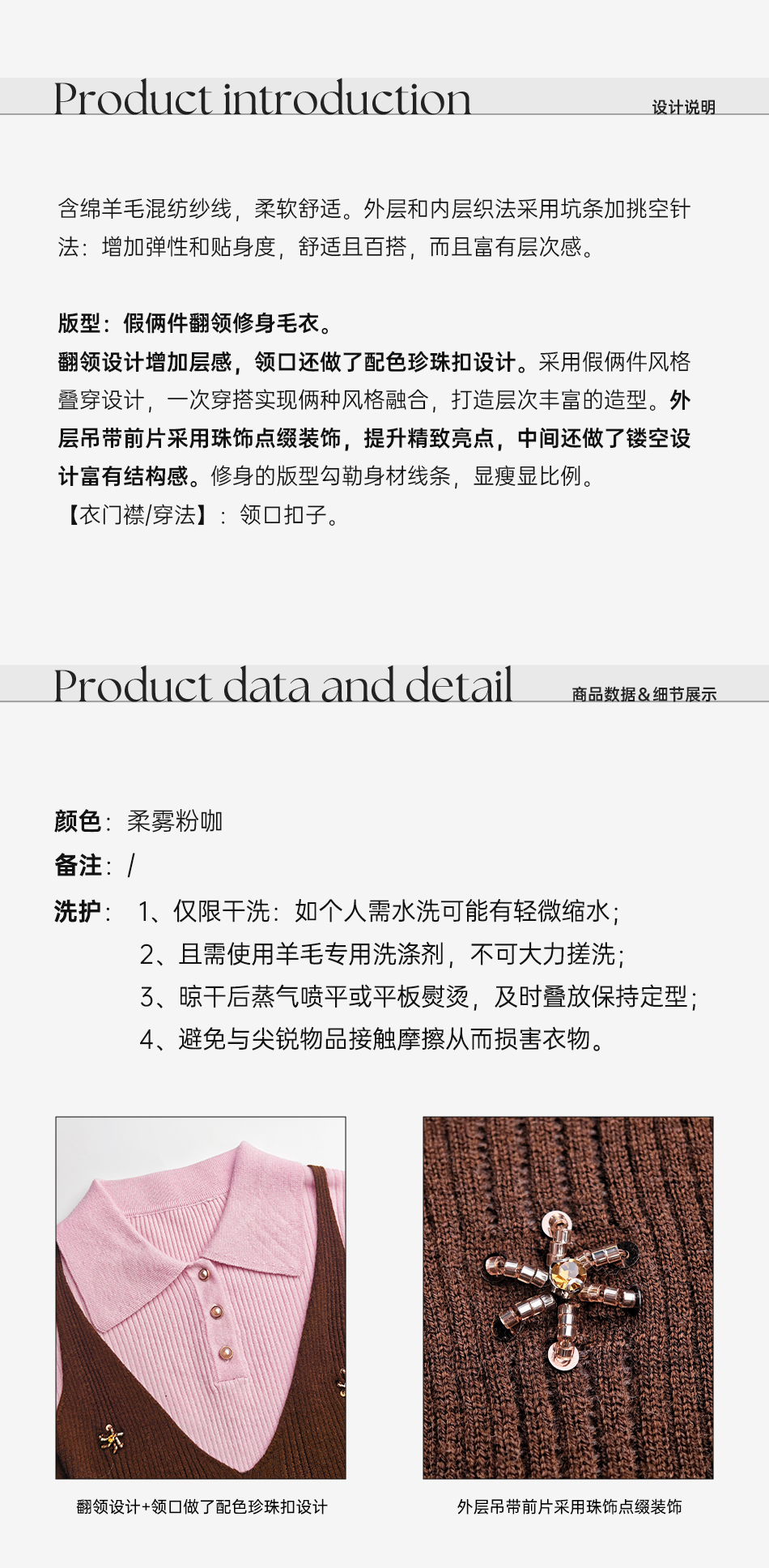 Product introduction
设计说明

含绵羊毛混纺纱线，柔软舒适。外层和内层织法采用坑条加挑空针法：增加弹性和贴身度，舒适且百搭，而且富有层次感。

版型：假俩件翻领修身毛衣。
翻领设计增加层感，领口还做了配色珍珠扣设计。采用假俩件风格叠穿设计，一次穿搭实现俩种风格融合，打造层次丰富的造型。外层吊带前片采用珠饰点缀装饰，提升精致亮点，中间还做了镂空设计富有结构感。修身的版型勾勒身材线条，显瘦显比例。
【衣门襟/穿法】：领口扣子。

Product data and detail
商品数据&细节展示

颜色：柔雾粉咖
备注：/
洗护：1、仅限干洗：如个人需水洗可能有轻微缩水；
2、且需使用羊毛专用洗涤剂，不可大力搓洗；
3、晾干后蒸气喷平或平板熨烫，及时叠放保持定型；
4、避免与尖锐物品接触摩擦从而损害衣物。

翻领设计+领口做了配色珍珠扣设计
外层吊带前片采用珠饰点缀装饰